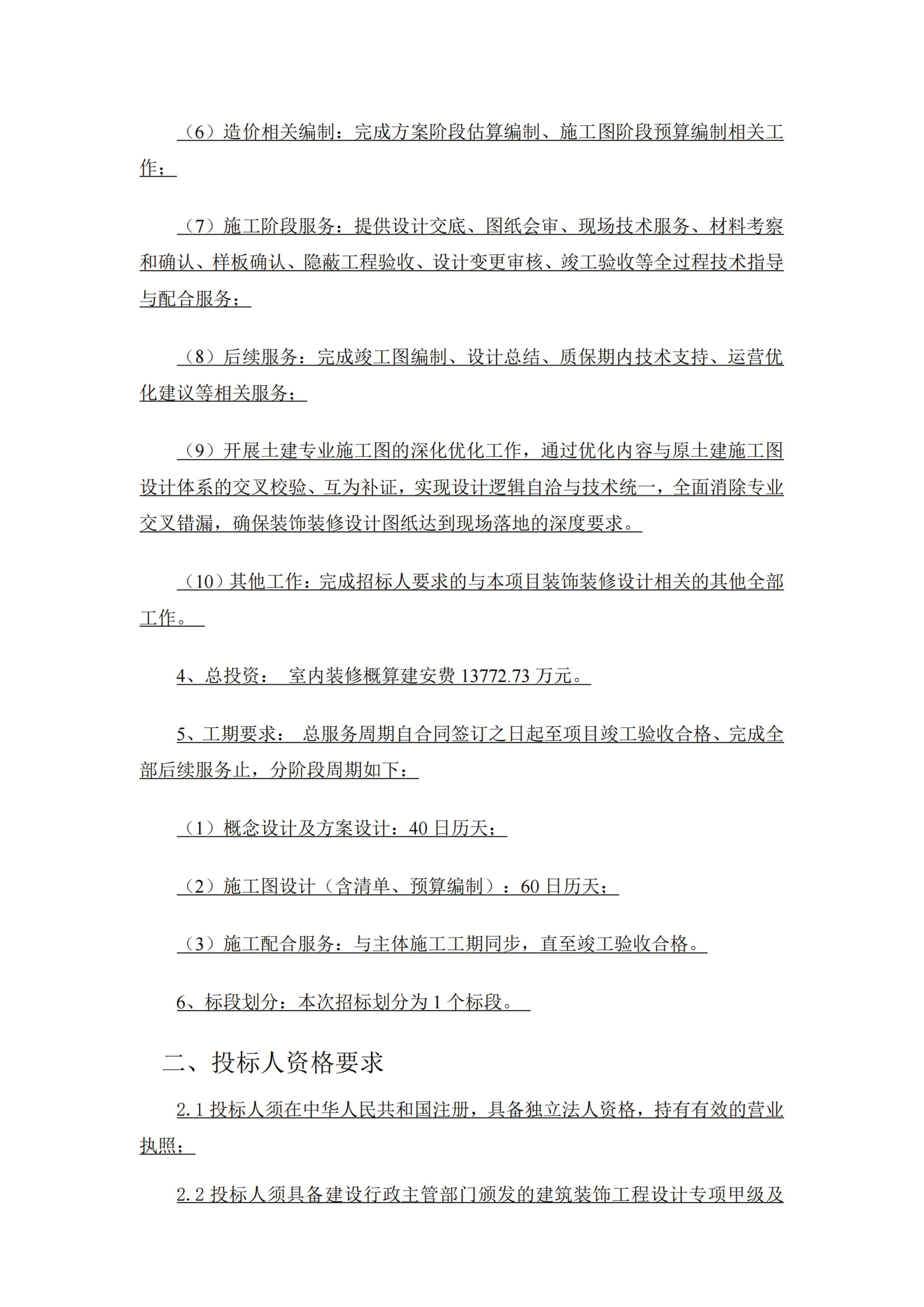 （6）造价相关编制：完成方案阶段估算编制、施工图阶段预算编制相关工作；

（7）施工阶段服务：提供设计交底、图纸会审、现场技术服务、材料考察和确认、样板确认、隐蔽工程验收、设计变更审核、竣工验收等全过程技术指导与配合服务；

（8）后续服务：完成竣工图编制、设计总结、质保期内技术支持、运营优化建议等相关服务；

（9）开展土建专业施工图的深化优化工作，通过优化内容与原土建施工图设计体系的交叉校验、互为补证，实现设计逻辑自洽与技术统一，全面消除专业交叉错漏，确保装饰装修设计图纸达到现场落地的深度要求。

（10）其他工作：完成招标人要求的与本项目装饰装修设计相关的其他全部工作。

4、总投资： 室内装修概算建安费 13772.73 万元。

5、工期要求： 总服务周期自合同签订之日起至项目竣工验收合格、完成全部后续服务止，分阶段周期如下：

（1）概念设计及方案设计：40 日历天；

（2）施工图设计（含清单、预算编制）：60 日历天；

（3）施工配合服务：与主体施工工期同步，直至竣工验收合格。

6、标段划分：本次招标划分为 1 个标段。

二、投标人资格要求

2.1 投标人须在中华人民共和国注册，具备独立法人资格，持有有效的营业执照；

2.2 投标人须具备建设行政主管部门颁发的建筑装饰工程设计专项甲级及